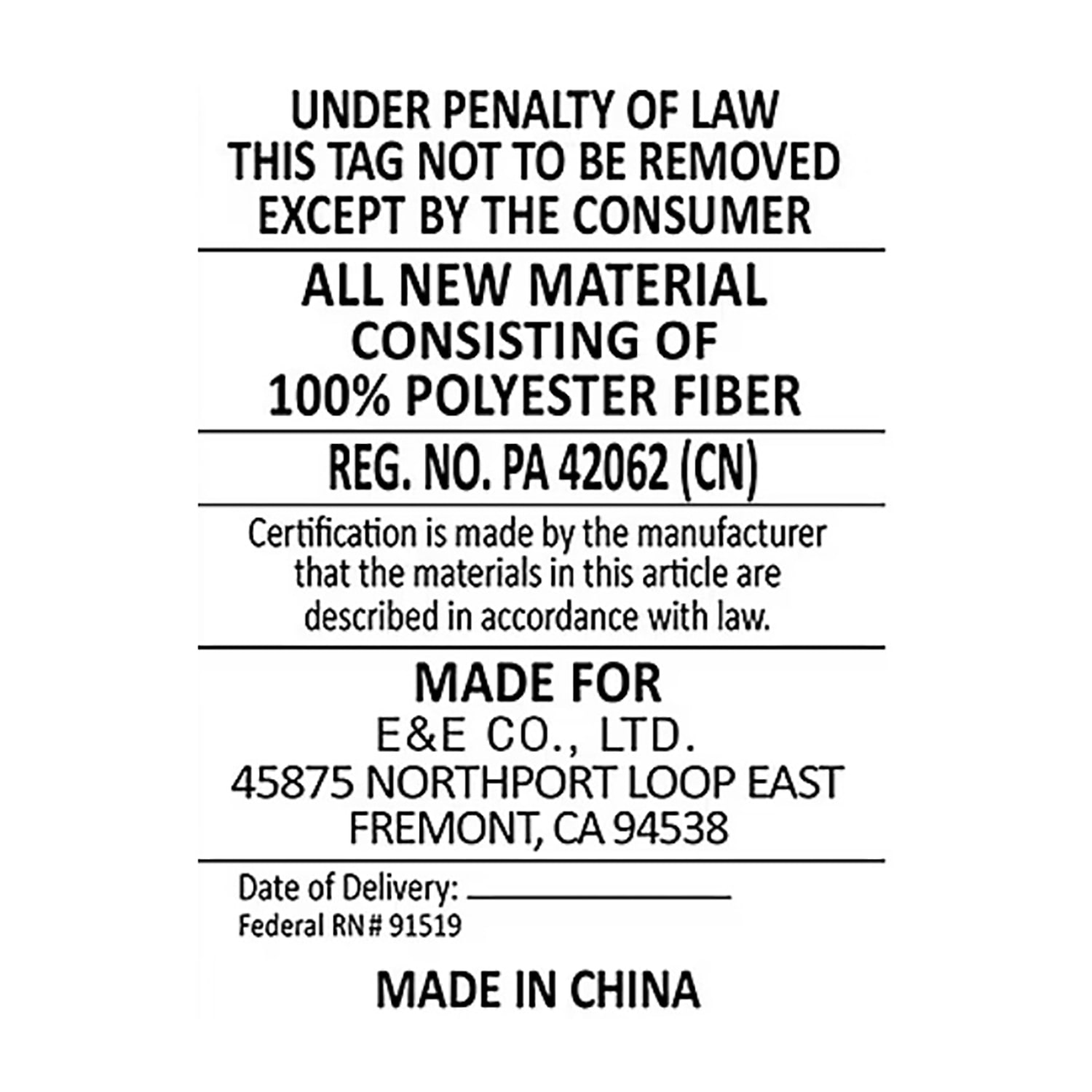 UNDER PENALTY OF LAW
THIS TAG NOT TO BE REMOVED
EXCEPT BY THE CONSUMER

ALL NEW MATERIAL
CONSISTING OF
100% POLYESTER FIBER

REG. NO. PA 42062 (CN)

Certification is made by the manufacturer that the materials in this article are described in accordance with law.

MADE FOR
E&E CO., LTD.
45875 NORTHPORT LOOP EAST
FREMONT, CA 94538

Date of Delivery: ____
Federal RN# 91519

MADE IN CHINA